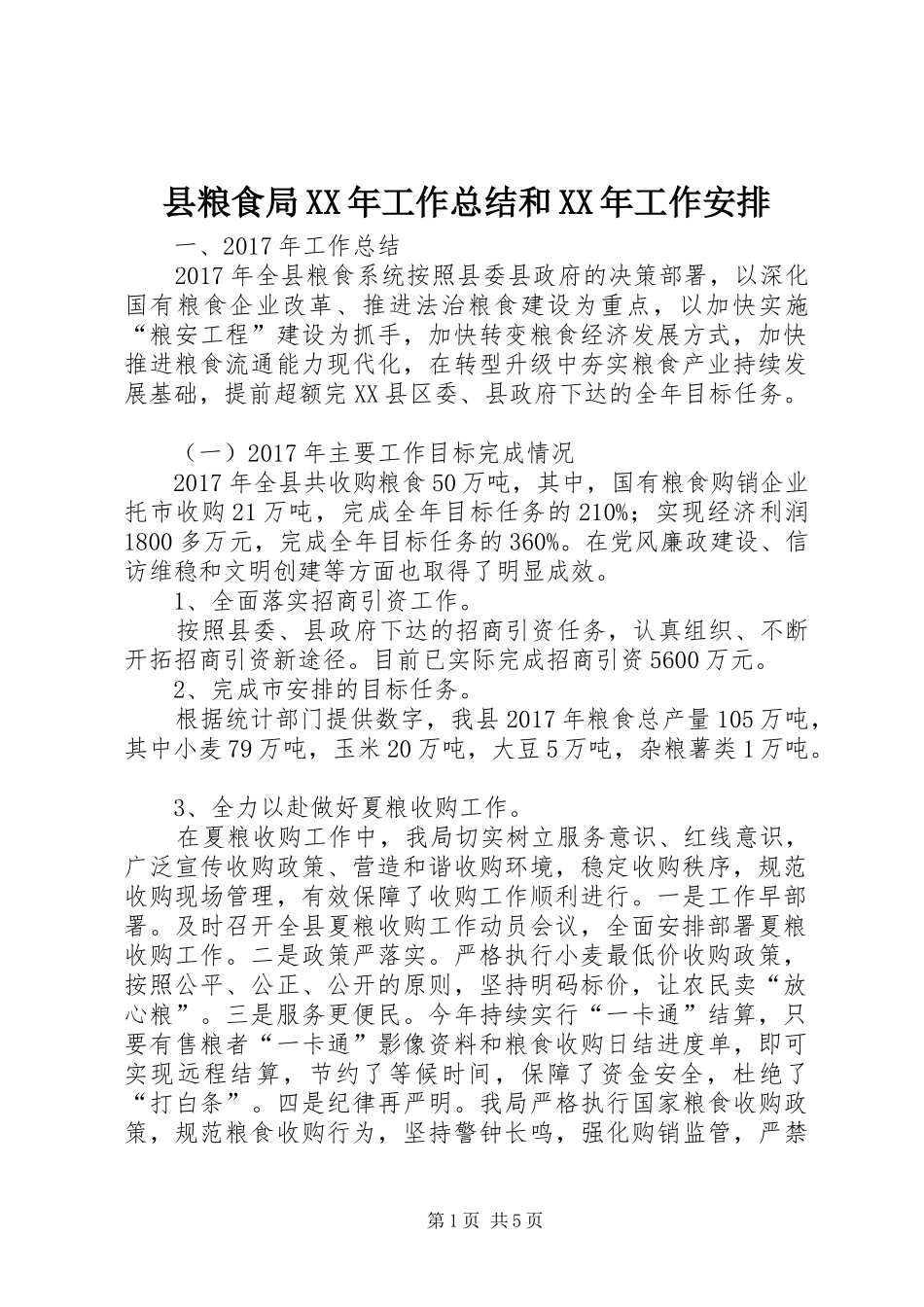 县粮食局XX年工作总结和XX年工作安排

一、2017年工作总结

2017年全县粮食系统按照县委县政府的决策部署，以深化国有粮食企业改革、推进法治粮食建设为重点，以加快实施“粮安工程”建设为抓手，加快转变粮食经济发展方式，加快推进粮食流通能力现代化，在转型升级中夯实粮食产业持续发展基础，提前超额完XX县区委、县政府下达的全年目标任务。

（一）2017年主要工作目标完成情况

2017年全县共收购粮食50万吨，其中，国有粮食购销企业托市收购21万吨，完成全年目标任务的210%；实现经济利润1800多万元，完成全年目标任务的360%。在党风廉政建设、信访维稳和文明创建等方面也取得了明显成效。

1、全面落实招商引资工作。

按照县委、县政府下达的招商引资任务，认真组织、不断开拓招商引资新途径。目前已实际完成招商引资5600万元。

2、完成市安排的目标任务。

根据统计部门提供数字，我县2017年粮食总产量105万吨，其中小麦79万吨，玉米20万吨，大豆5万吨，杂粮薯类1万吨。

3、全力以赴做好夏粮收购工作。

在夏粮收购工作中，我局切实树立服务意识、红线意识，广泛宣传收购政策、营造和谐收购环境，稳定收购秩序，规范收购现场管理，有效保障了收购工作顺利进行。一是工作早部署。及时召开全县夏粮收购工作动员会议，全面安排部署夏粮收购工作。二是政策严落实。严格执行小麦最低价收购政策，按照公平、公正、公开的原则，坚持明码标价，让农民卖“放心粮”。三是服务更便民。今年持续实行“一卡通”结算，只要有售粮者“一卡通”影像资料和粮食收购日结进度单，即可实现远程结算，节约了等候时间，保障了资金安全，杜绝了“打白条”。四是纪律再严明。我局严格执行国家粮食收购政策，规范粮食收购行为，坚持警钟长鸣，强化购销监管，严禁

第1页 共5页